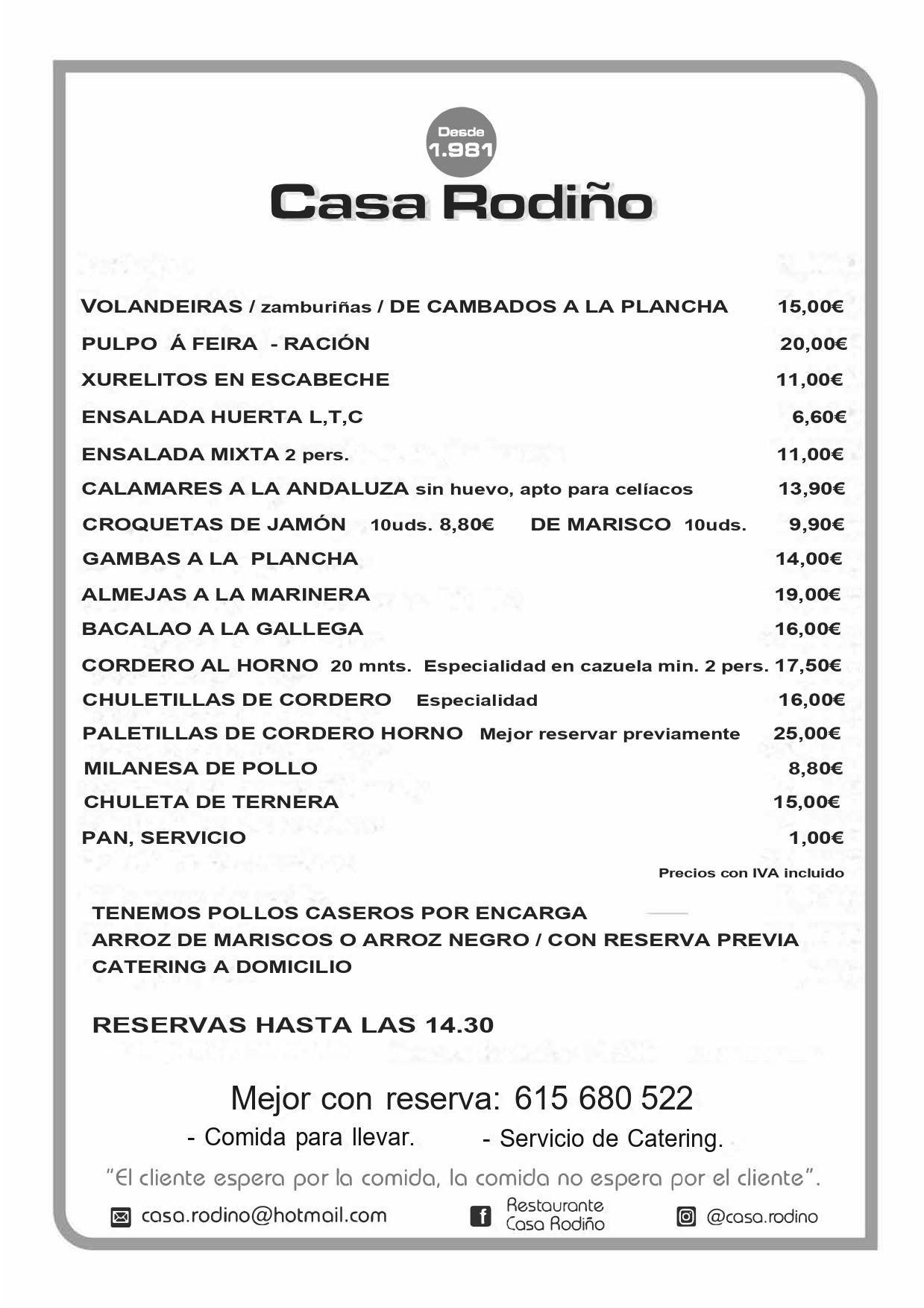 Desde 1.981

Casa Rodiño

VOLANDEIRAS / zamburiñas / DE CAMBADOS A LA PLANCHA 15,00€
PULPO Á FEIRA - RACIÓN 20,00€
XURELITOS EN ESCABECHE 11,00€
ENSALADA HUERTA L,T,C 6,60€
ENSALADA MIXTA 2 pers. 11,00€
CALAMARES A LA ANDALUZA sin huevo, apto para celíacos 13,90€
CROQUETAS DE JAMÓN 10uds. 8,80€ DE MARISCO 10uds. 9,90€
GAMBAS A LA PLANCHA 14,00€
ALMEJAS A LA MARINERA 19,00€
BACALAO A LA GALLEGA 16,00€
CORDERO AL HORNO 20 mnts. Especialidad en cazuela min. 2 pers. 17,50€
CHULETILLAS DE CORDERO Especialidad 16,00€
PALETILLAS DE CORDERO HORNO Mejor reservar previamente 25,00€
MILANESA DE POLLO 8,80€
CHULETA DE TERNERA 15,00€
PAN, SERVICIO 1,00€

Precios con IVA incluido

TENEMOS POLLOS CASEROS POR ENCARGA
ARROZ DE MARISCOS O ARROZ NEGRO / CON RESERVA PREVIA
CATERING A DOMICILIO

RESERVAS HASTA LAS 14.30

Mejor con reserva: 615 680 522
- Comida para llevar. - Servicio de Catering.
"El cliente espera por la comida, la comida no espera por el cliente".

casa.rodino@hotmail.com Restaurante Casa Rodiño @casa.rodino